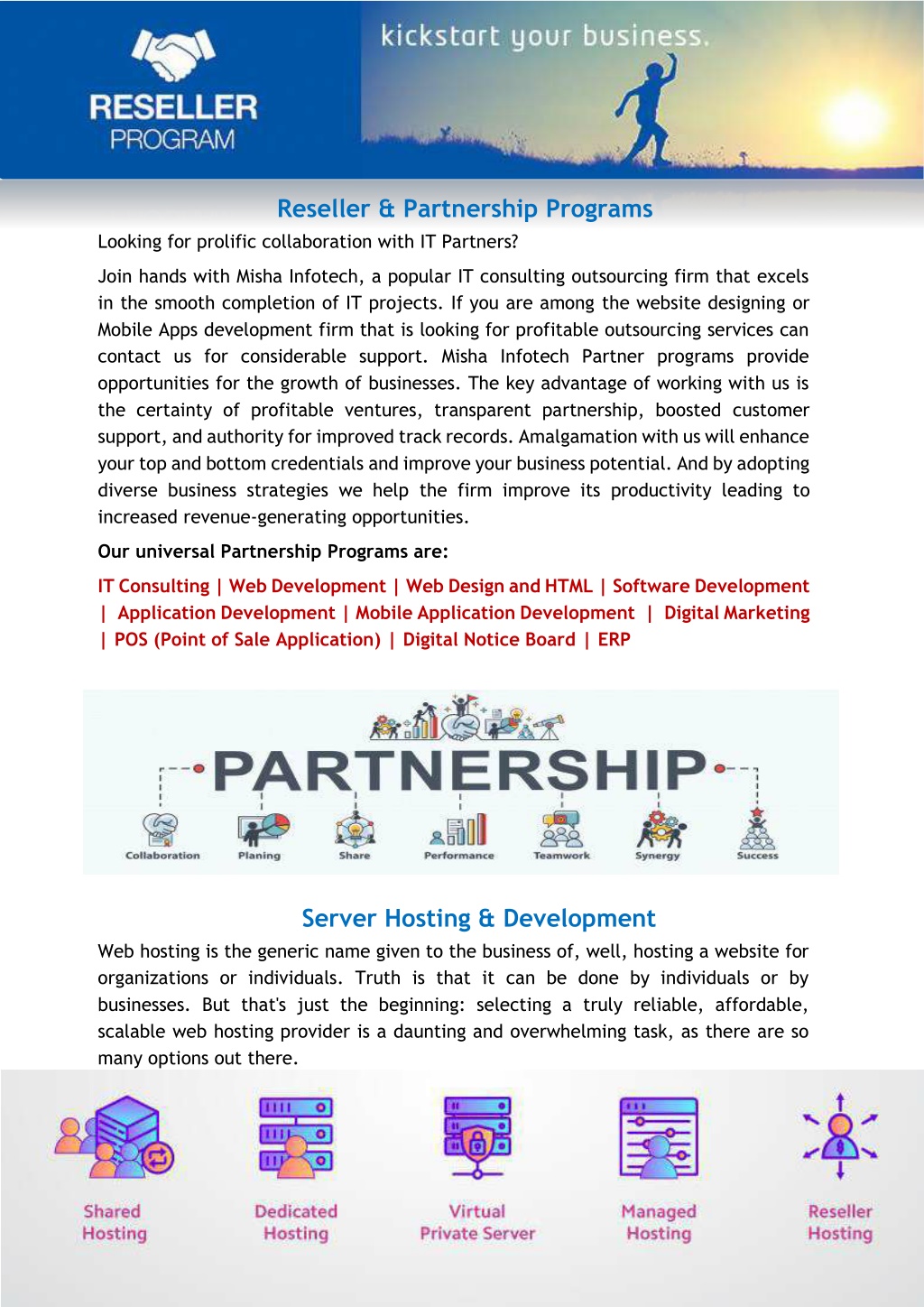 RESELLER PROGRAM

kickstart your business.

Reseller & Partnership Programs

Looking for prolific collaboration with IT Partners?

Join hands with Misha Infotech, a popular IT consulting outsourcing firm that excels in the smooth completion of IT projects. If you are among the website designing or Mobile Apps development firm that is looking for profitable outsourcing services can contact us for considerable support. Misha Infotech Partner programs provide opportunities for the growth of businesses. The key advantage of working with us is the certainty of profitable ventures, transparent partnership, boosted customer support, and authority for improved track records. Amalgamation with us will enhance your top and bottom credentials and improve your business potential. And by adopting diverse business strategies we help the firm improve its productivity leading to increased revenue-generating opportunities.

Our universal Partnership Programs are:

IT Consulting | Web Development | Web Design and HTML | Software Development | Application Development | Mobile Application Development | Digital Marketing | POS (Point of Sale Application) | Digital Notice Board | ERP

PARTNERSHIP

Collaboration Planing Share Performance Teamwork Synergy Success

Server Hosting & Development

Web hosting is the generic name given to the business of, well, hosting a website for organizations or individuals. Truth is that it can be done by individuals or by businesses. But that's just the beginning: selecting a truly reliable, affordable, scalable web hosting provider is a daunting and overwhelming task, as there are so many options out there.

Shared Hosting

Dedicated Hosting

Virtual Private Server

Managed Hosting

Reseller Hosting